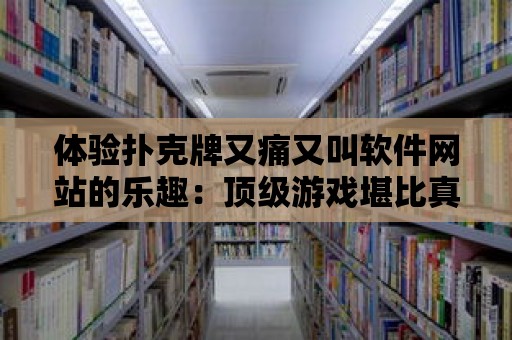 体验扑克牌又痛又叫软件网站的乐趣：顶级游戏堪比真